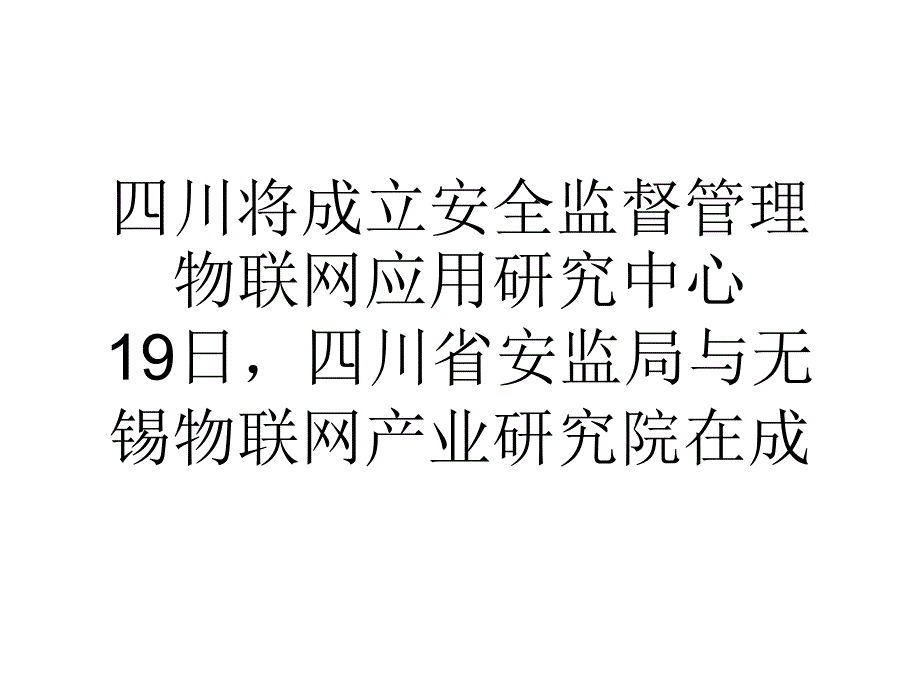 四川将成立安全监督管理物联网应用研究中心

19日，四川省安监局与无锡物联网产业研究院在成